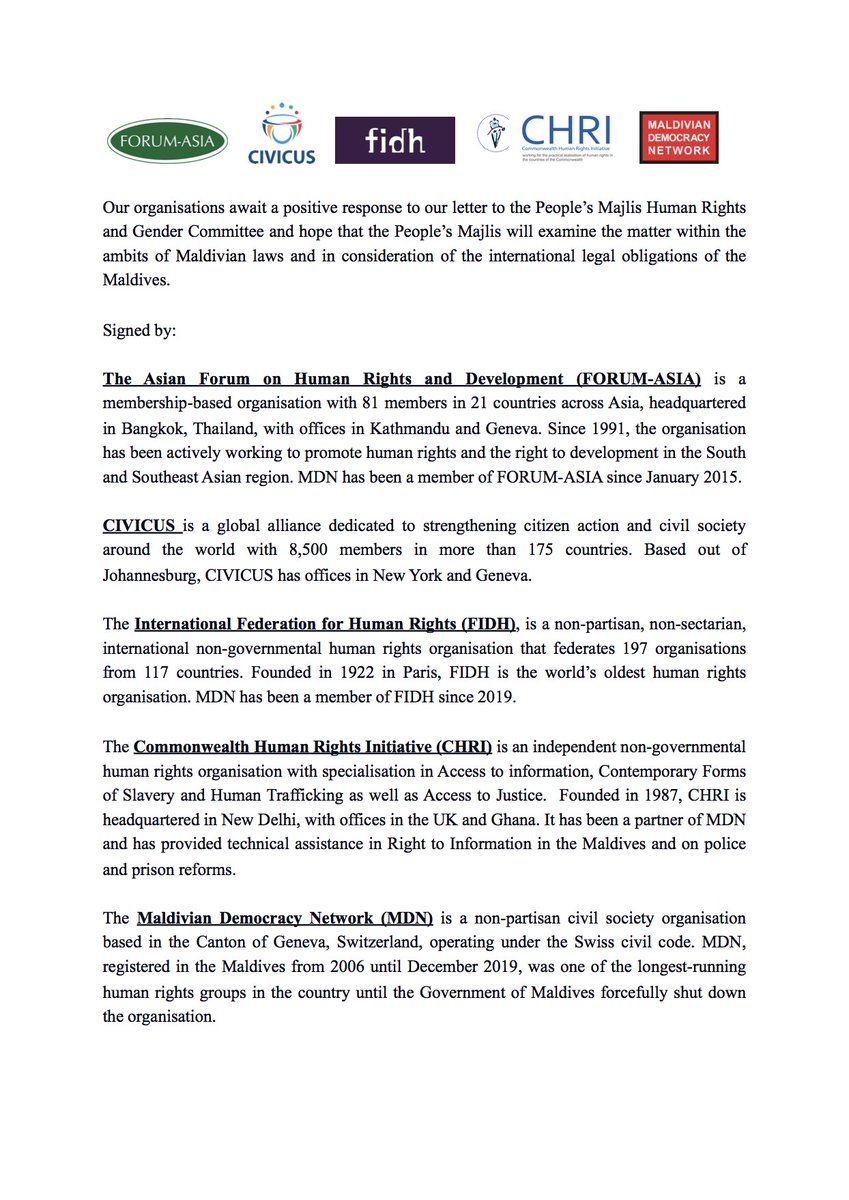 FORUM-ASIA CIVICUS fidh CHRI Commonwealth Human Rights Initiative working for the practical realisation of human rights in the countries of the Commonwealth MALDIVIAN DEMOCRACY NETWORK

Our organisations await a positive response to our letter to the People's Majlis Human Rights and Gender Committee and hope that the People's Majlis will examine the matter within the ambits of Maldivian laws and in consideration of the international legal obligations of the Maldives.

Signed by:

The Asian Forum on Human Rights and Development (FORUM-ASIA) is a membership-based organisation with 81 members in 21 countries across Asia, headquartered in Bangkok, Thailand, with offices in Kathmandu and Geneva. Since 1991, the organisation has been actively working to promote human rights and the right to development in the South and Southeast Asian region. MDN has been a member of FORUM-ASIA since January 2015.

CIVICUS is a global alliance dedicated to strengthening citizen action and civil society around the world with 8,500 members in more than 175 countries. Based out of Johannesburg, CIVICUS has offices in New York and Geneva.

The International Federation for Human Rights (FIDH), is a non-partisan, non-sectarian, international non-governmental human rights organisation that federates 197 organisations from 117 countries. Founded in 1922 in Paris, FIDH is the world's oldest human rights organisation. MDN has been a member of FIDH since 2019.

The Commonwealth Human Rights Initiative (CHRI) is an independent non-governmental human rights organisation with specialisation in Access to information, Contemporary Forms of Slavery and Human Trafficking as well as Access to Justice. Founded in 1987, CHRI is headquartered in New Delhi, with offices in the UK and Ghana. It has been a partner of MDN and has provided technical assistance in Right to Information in the Maldives and on police and prison reforms.

The Maldivian Democracy Network (MDN) is a non-partisan civil society organisation based in the Canton of Geneva, Switzerland, operating under the Swiss civil code. MDN, registered in the Maldives from 2006 until December 2019, was one of the longest-running human rights groups in the country until the Government of Maldives forcefully shut down the organisation.